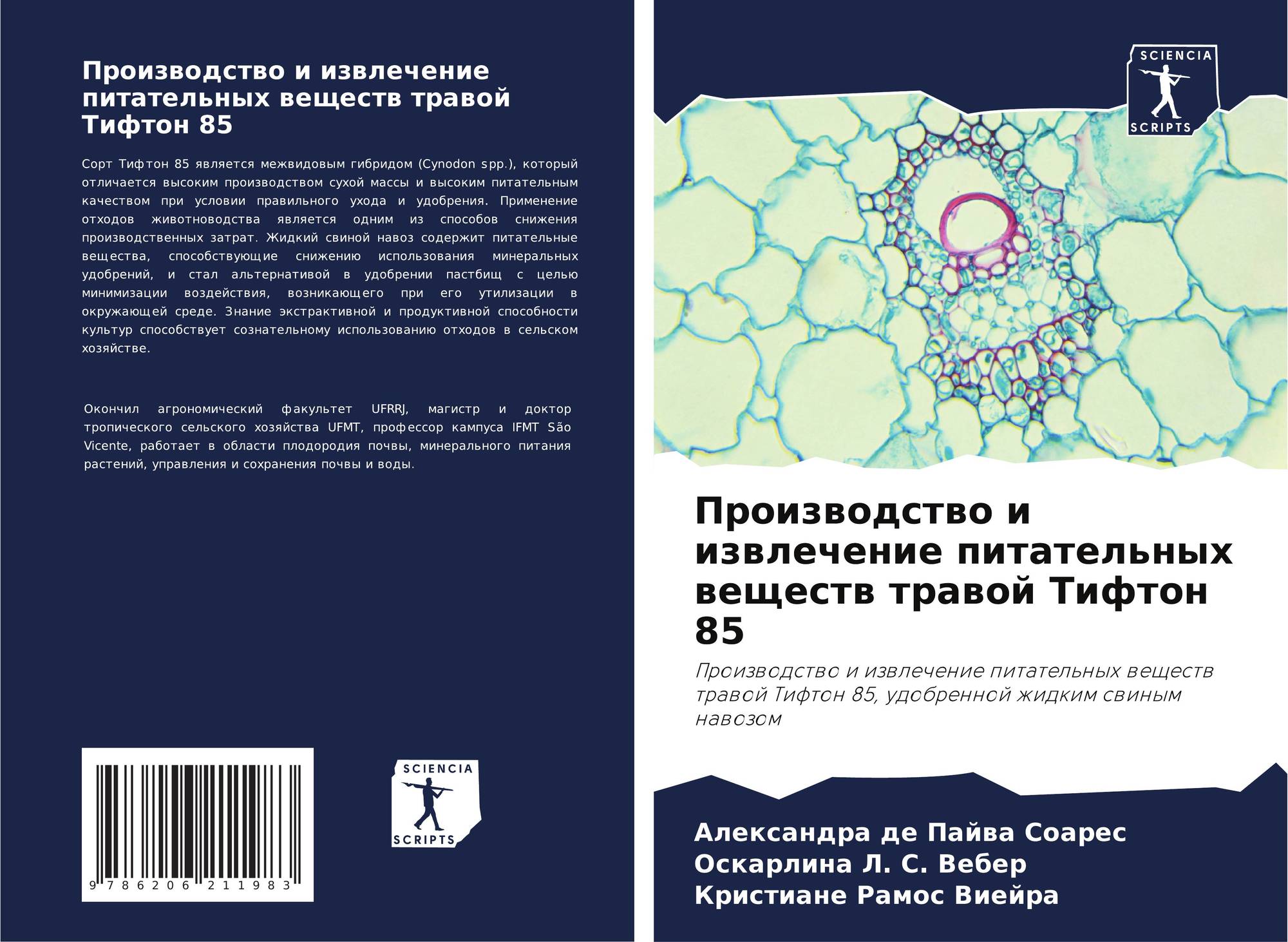 Производство и извлечение питательных веществ травой Тифтон 85

Сорт Тифтон 85 является межвидовым гибридом (Cynodon spp.), который отличается высоким производством сухой массы и высоким питательным качеством при условии правильного ухода и удобрения. Применение отходов животноводства является одним из способов снижения производственных затрат. Жидкий свиной навоз содержит питательные вещества, способствующие снижению использования минеральных удобрений, и стал альтернативой в удобрении пастбищ с целью минимизации воздействия, возникающего при его утилизации в окружающей среде. Знание экстрактивной и продуктивной способности культур способствует сознательному использованию отходов в сельском хозяйстве.

Окончил агрономический факультет UFRRJ, магистр и доктор тропического сельского хозяйства UFMT, профессор кампуса IFMT São Vicente, работает в области плодородия почвы, минерального питания растений, управления и сохранения почвы и воды.

9 786206 211983

SCIENCIA
SCRIPTS

SCIENCIA
SCRIPTS

Производство и извлечение питательных веществ травой Тифтон 85

Производство и извлечение питательных веществ травой Тифтон 85, удобренной жидким свиным навозом

Александра де Пайва Соарес
Оскарлина Л. С. Вебер
Кристиане Рамос Виейра